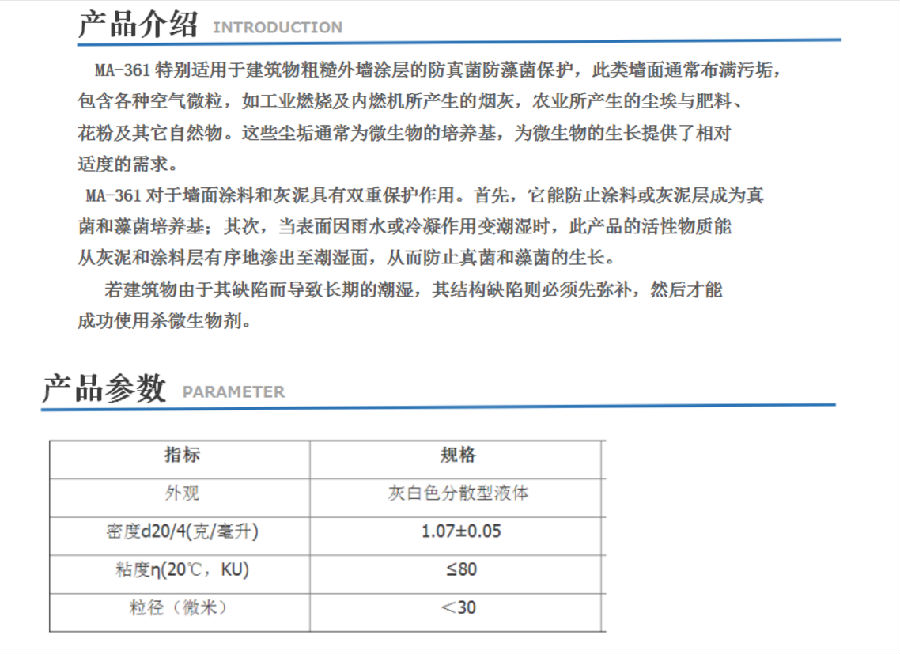 产品介绍 INTRODUCTION

MA-361 特别适用于建筑物粗糙外墙涂层的防真菌防藻菌保护，此类墙面通常布满污垢，包含各种空气微粒，如工业燃烧及内燃机所产生的烟灰，农业所产生的尘埃与肥料、花粉及其它自然物。这些尘垢通常为微生物的培养基，为微生物的生长提供了相对适度的需求。

MA-361 对于墙面涂料和灰泥具有双重保护作用。首先，它能防止涂料或灰泥层成为真菌和藻菌培养基；其次，当表面因雨水或冷凝作用变潮湿时，此产品的活性物质能从灰泥和涂料层有序地渗出至潮湿面，从而防止真菌和藻菌的生长。

若建筑物由于其缺陷而导致长期的潮湿，其结构缺陷则必须先弥补，然后才能成功使用杀微生物剂。

产品参数 PARAMETER

| 指标 | 规格 |
|---|---|
| 外观 | 灰白色分散型液体 |
| 密度d20/4(克/毫升) | 1.07±0.05 |
| 粘度η(20℃，KU) | ≤80 |
| 粒径（微米） | ＜30 |